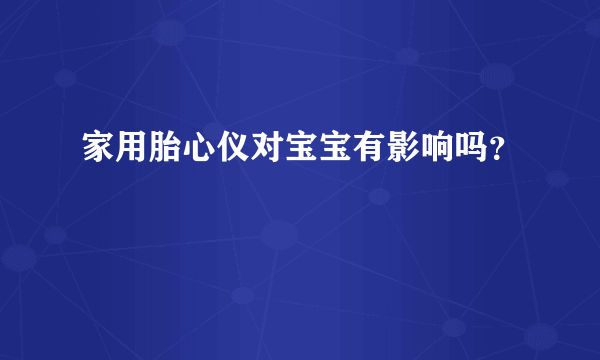 家用胎心仪对宝宝有影响吗?